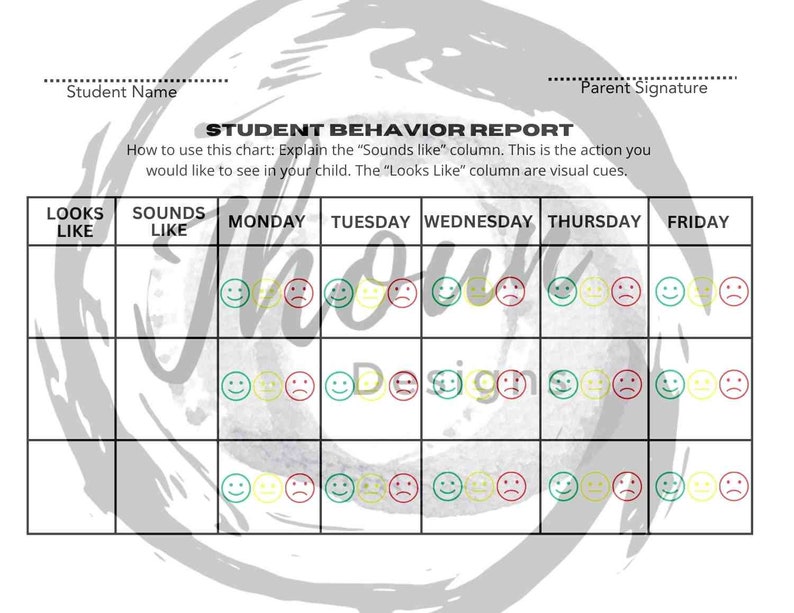 Student Name

Parent Signature

STUDENT BEHAVIOR REPORT

How to use this chart: Explain the "Sounds like" column. This is the action you would like to see in your child. The "Looks Like" column are visual cues.

| LOOKS LIKE | SOUNDS LIKE | MONDAY | TUESDAY | WEDNESDAY | THURSDAY | FRIDAY |
|---|---|---|---|---|---|---|
| | | | | | | |
| | | | | | | |
| | | | | | | |

Thoun Designs